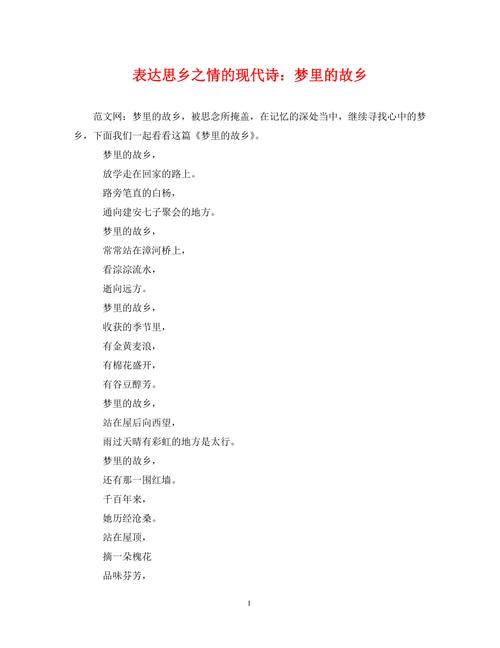 表达思乡之情的现代诗：梦里的故乡

范文网：梦里的故乡，被思念所掩盖，在记忆的深处当中，继续寻找心中的梦乡，下面我们一起看看这篇《梦里的故乡》。

梦里的故乡，

放学走在回家的路上。

路旁笔直的白杨，

通向建安七子聚会的地方。

梦里的故乡，

常常站在漳河桥上，

看淙淙流水，

逝向远方。

梦里的故乡，

收获的季节里，

有金黄麦浪，

有棉花盛开，

有谷豆醇芳。

梦里的故乡，

站在屋后向西望，

雨过天晴有彩虹的地方是太行。

梦里的故乡，

还有那一围红墙。

千百年来，

她历经沧桑。

站在屋顶，

摘一朵槐花

品味芬芳，

1